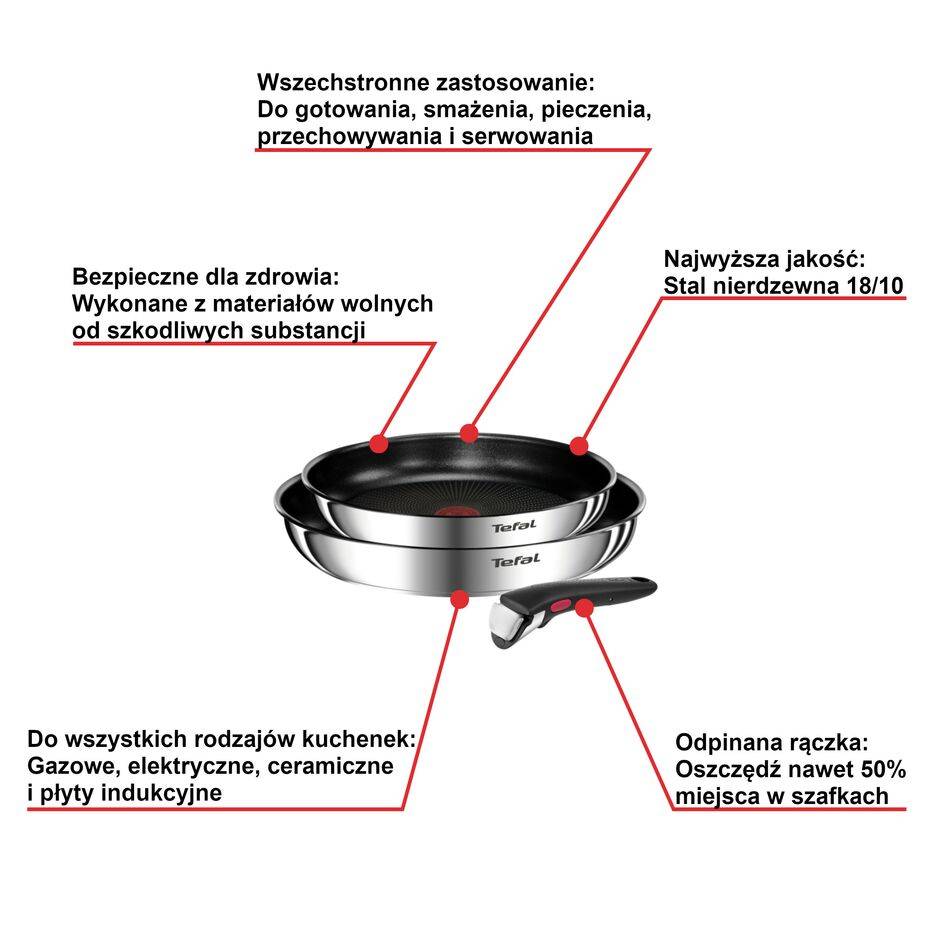 Wszechstronne zastosowanie:
Do gotowania, smażenia, pieczenia, przechowywania i serwowania

Bezpieczne dla zdrowia:
Wykonane z materiałów wolnych od szkodliwych substancji

Najwyższa jakość:
Stal nierdzewna 18/10

Tefal

Tefal

Do wszystkich rodzajów kuchenek:
Gazowe, elektryczne, ceramiczne i płyty indukcyjne

Odpinana rączka:
Oszczędź nawet 50% miejsca w szafkach